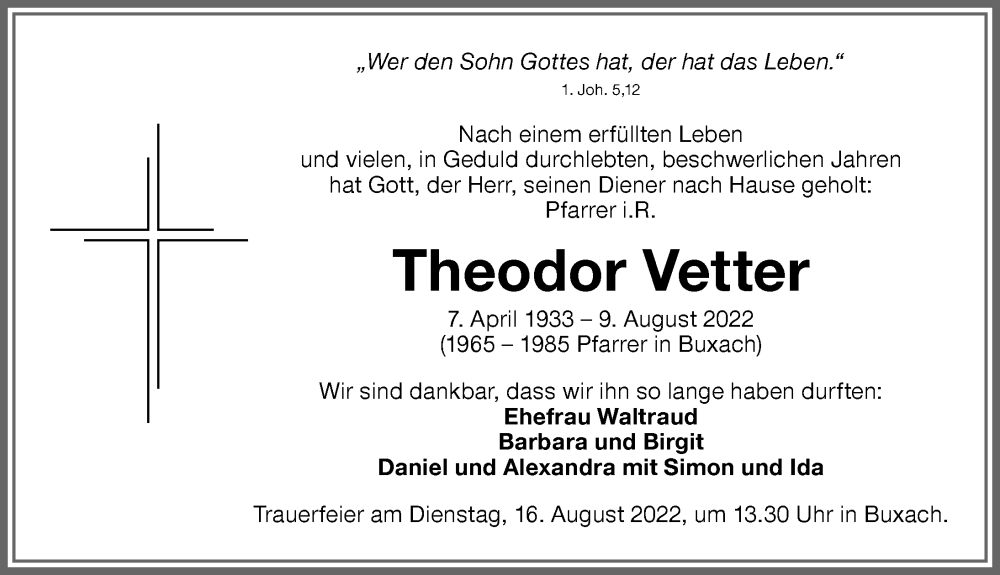 „Wer den Sohn Gottes hat, der hat das Leben.“
1. Joh. 5,12

Nach einem erfüllten Leben
und vielen, in Geduld durchlebten, beschwerlichen Jahren
hat Gott, der Herr, seinen Diener nach Hause geholt:
Pfarrer i.R.

Theodor Vetter

7. April 1933 – 9. August 2022
(1965 – 1985 Pfarrer in Buxach)

Wir sind dankbar, dass wir ihn so lange haben durften:
Ehefrau Waltraud
Barbara und Birgit
Daniel und Alexandra mit Simon und Ida

Trauerfeier am Dienstag, 16. August 2022, um 13.30 Uhr in Buxach.